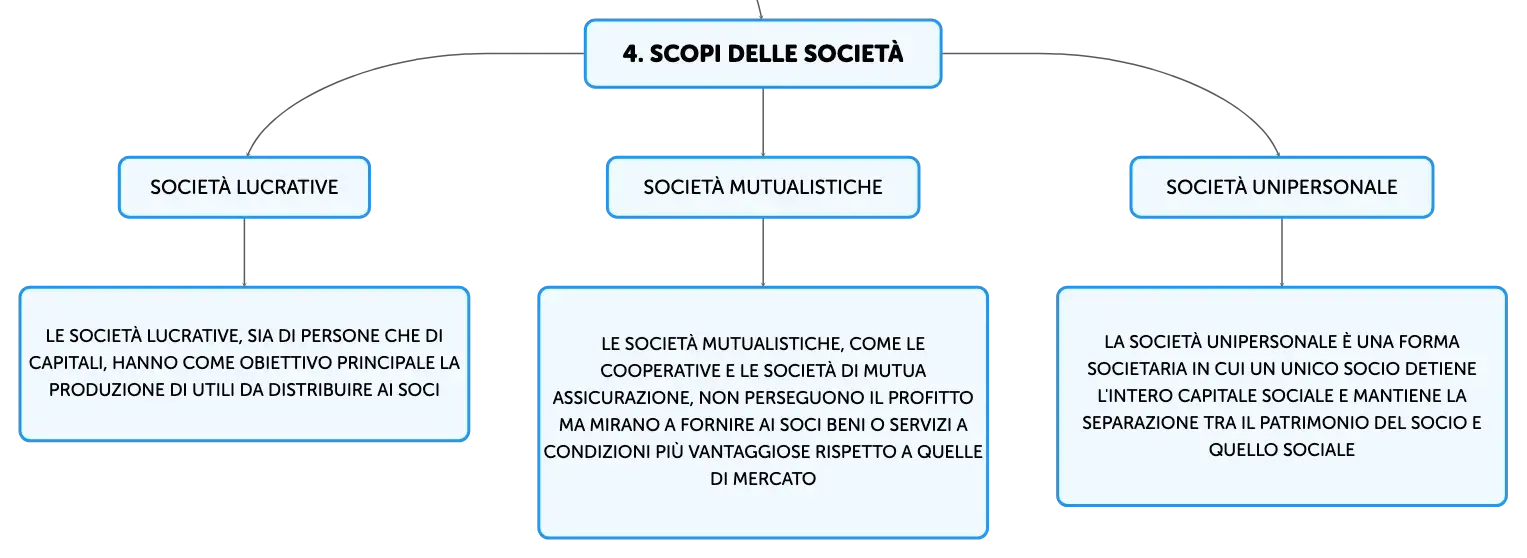 4. SCOPI DELLE SOCIETÀ

SOCIETÀ LUCRATIVE

LE SOCIETÀ LUCRATIVE, SIA DI PERSONE CHE DI CAPITALI, HANNO COME OBIETTIVO PRINCIPALE LA PRODUZIONE DI UTILI DA DISTRIBUIRE AI SOCI

SOCIETÀ MUTUALISTICHE

LE SOCIETÀ MUTUALISTICHE, COME LE COOPERATIVE E LE SOCIETÀ DI MUTUA ASSICURAZIONE, NON PERSEGUONO IL PROFITTO MA MIRANO A FORNIRE AI SOCI BENI O SERVIZI A CONDIZIONI PIÙ VANTAGGIOSE RISPETTO A QUELLE DI MERCATO

SOCIETÀ UNIPERSONALE

LA SOCIETÀ UNIPERSONALE È UNA FORMA SOCIETARIA IN CUI UN UNICO SOCIO DETIENE L'INTERO CAPITALE SOCIALE E MANTIENE LA SEPARAZIONE TRA IL PATRIMONIO DEL SOCIO E QUELLO SOCIALE